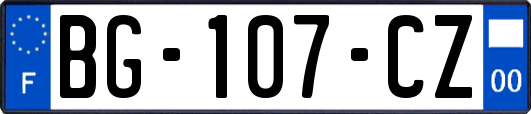 F
BG-107-CZ
00